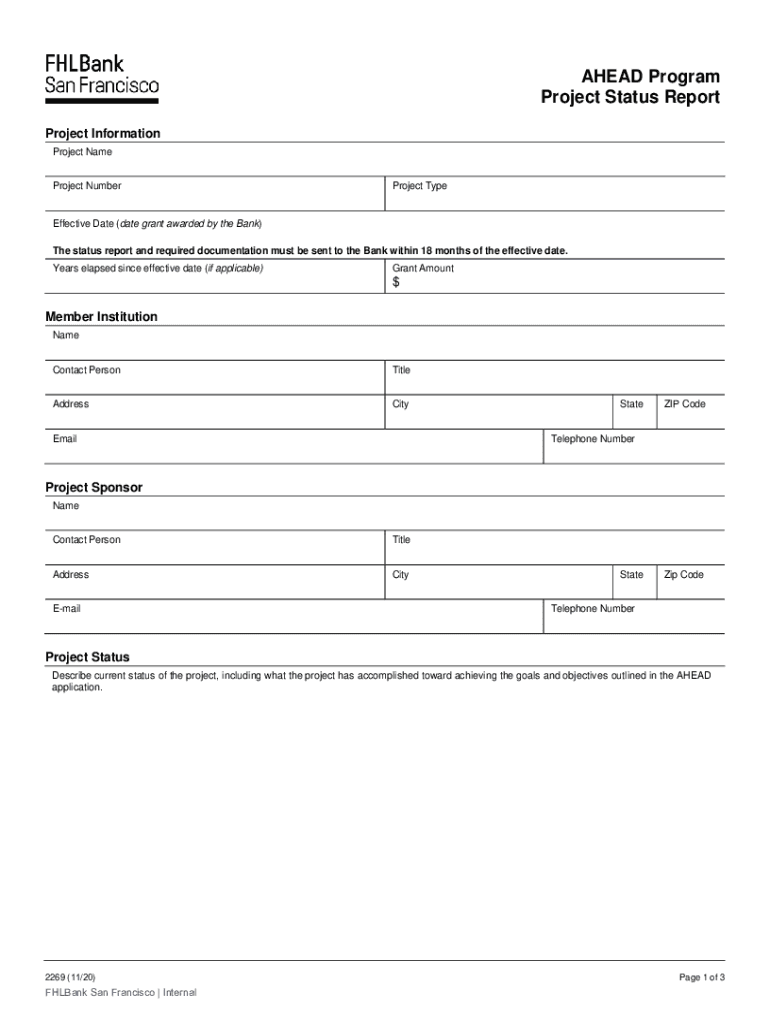 FHLBank
San Francisco

AHEAD Program
Project Status Report

Project Information

Project Name

Project Number

Project Type

Effective Date (date grant awarded by the Bank)

The status report and required documentation must be sent to the Bank within 18 months of the effective date.

Years elapsed since effective date (if applicable)

Grant Amount
$

Member Institution

Name

Contact Person

Title

Address

City

State

ZIP Code

Email

Telephone Number

Project Sponsor

Name

Contact Person

Title

Address

City

State

Zip Code

E-mail

Telephone Number

Project Status

Describe current status of the project, including what the project has accomplished toward achieving the goals and objectives outlined in the AHEAD application.

2269 (11/20)

Page 1 of 3

FHLBank San Francisco | Internal